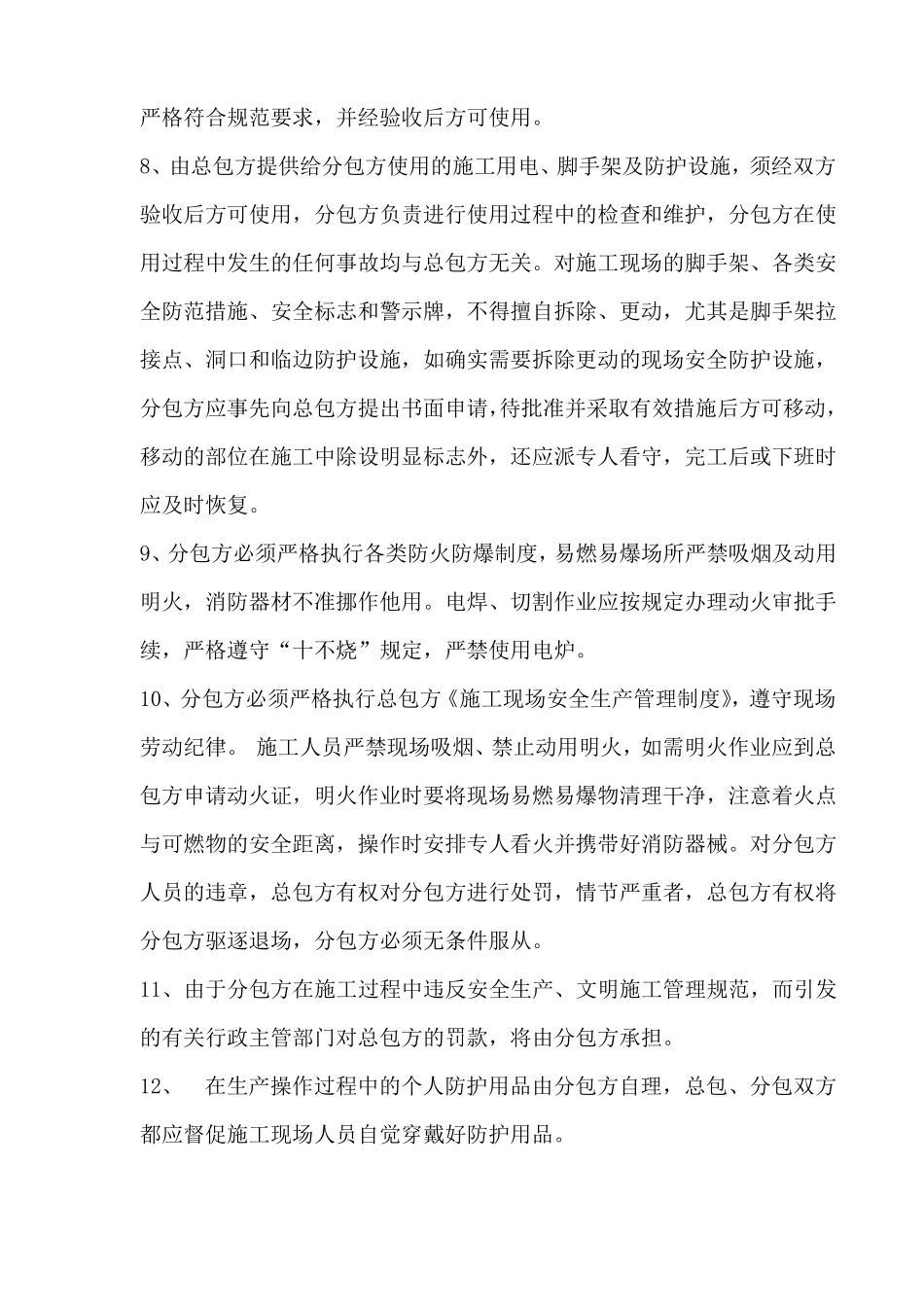 严格符合规范要求，并经验收后方可使用。

8、由总包方提供给分包方使用的施工用电、脚手架及防护设施，须经双方验收后方可使用，分包方负责进行使用过程中的检查和维护，分包方在使用过程中发生的任何事故均与总包方无关。对施工现场的脚手架、各类安全防范措施、安全标志和警示牌，不得擅自拆除、更动，尤其是脚手架拉接点、洞口和临边防护设施，如确实需要拆除更动的现场安全防护设施，分包方应事先向总包方提出书面申请，待批准并采取有效措施后方可移动，移动的部位在施工中除设明显标志外，还应派专人看守，完工后或下班时应及时恢复。

9、分包方必须严格执行各类防火防爆制度，易燃易爆场所严禁吸烟及动用明火，消防器材不准挪作他用。电焊、切割作业应按规定办理动火审批手续，严格遵守“十不烧”规定，严禁使用电炉。

10、分包方必须严格执行总包方《施工现场安全生产管理制度》，遵守现场劳动纪律。 施工人员严禁现场吸烟、禁止动用明火，如需明火作业应到总包方申请动火证，明火作业时要将现场易燃易爆物清理干净，注意着火点与可燃物的安全距离，操作时安排专人看火并携带好消防器械。对分包方人员的违章，总包方有权对分包方进行处罚，情节严重者，总包方有权将分包方驱逐退场，分包方必须无条件服从。

11、由于分包方在施工过程中违反安全生产、文明施工管理规范，而引发的有关行政主管部门对总包方的罚款，将由分包方承担。

12、 在生产操作过程中的个人防护用品由分包方自理，总包、分包双方都应督促施工现场人员自觉穿戴好防护用品。